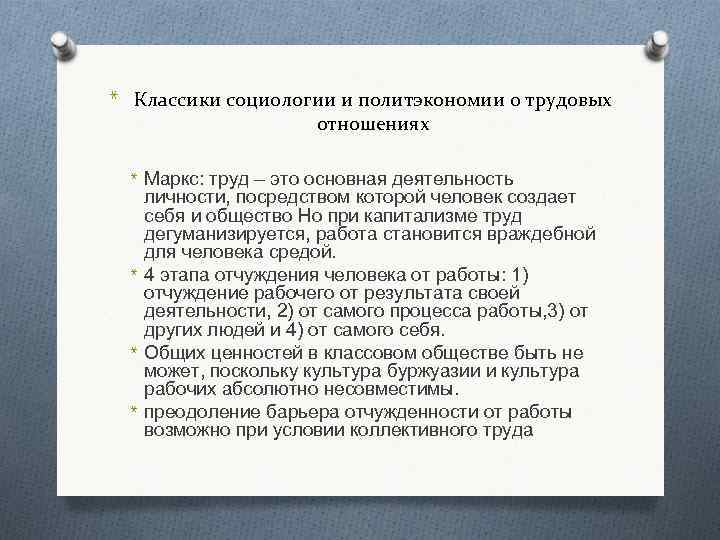 * Классики социологии и политэкономии о трудовых отношениях

* Маркс: труд – это основная деятельность личности, посредством которой человек создает себя и общество Но при капитализме труд дегуманизируется, работа становится враждебной для человека средой.
* 4 этапа отчуждения человека от работы: 1) отчуждение рабочего от результата своей деятельности, 2) от самого процесса работы,3) от других людей и 4) от самого себя.
* Общих ценностей в классовом обществе быть не может, поскольку культура буржуазии и культура рабочих абсолютно несовместимы.
* преодоление барьера отчужденности от работы возможно при условии коллективного труда